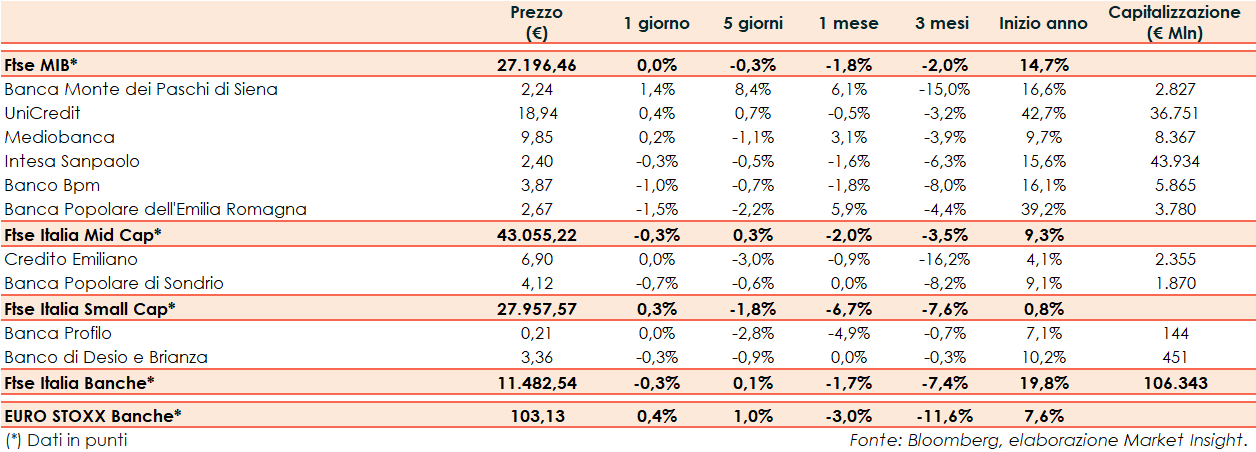 | | Prezzo (€) | 1 giorno | 5 giorni | 1 mese | 3 mesi | Inizio anno | Capitalizzazione (€ Mln) |
|---|---|---|---|---|---|---|---|
| Ftse MIB* | 27.196,46 | 0,0% | -0,3% | -1,8% | -2,0% | 14,7% | |
| Banca Monte dei Paschi di Siena | 2,24 | 1,4% | 8,4% | 6,1% | -15,0% | 16,6% | 2.827 |
| UniCredit | 18,94 | 0,4% | 0,7% | -0,5% | -3,2% | 42,7% | 36.751 |
| Mediobanca | 9,85 | 0,2% | -1,1% | 3,1% | -3,9% | 9,7% | 8.367 |
| Intesa Sanpaolo | 2,40 | -0,3% | -0,5% | -1,6% | -6,3% | 15,6% | 43.934 |
| Banco Bpm | 3,87 | -1,0% | -0,7% | -1,8% | -8,0% | 16,1% | 5.865 |
| Banca Popolare dell'Emilia Romagna | 2,67 | -1,5% | -2,2% | 5,9% | -4,4% | 39,2% | 3.780 |
| Ftse Italia Mid Cap* | 43.055,22 | -0,3% | 0,3% | -2,0% | -3,5% | 9,3% | |
| Credito Emiliano | 6,90 | 0,0% | -3,0% | -0,9% | -16,2% | 4,1% | 2.355 |
| Banca Popolare di Sondrio | 4,12 | -0,7% | -0,6% | 0,0% | -8,2% | 9,1% | 1.870 |
| Ftse Italia Small Cap* | 27.957,57 | 0,3% | -1,8% | -6,7% | -7,6% | 0,8% | |
| Banca Profilo | 0,21 | 0,0% | -2,8% | -4,9% | -0,7% | 7,1% | 144 |
| Banco di Desio e Brianza | 3,36 | -0,3% | -0,9% | 0,0% | -0,3% | 10,2% | 451 |
| Ftse Italia Banche* | 11.482,54 | -0,3% | 0,1% | -1,7% | -7,4% | 19,8% | 106.343 |
| EURO STOXX Banche* | 103,13 | 0,4% | 1,0% | -3,0% | -11,6% | 7,6% | |

(*) Dati in punti

Fonte: Bloomberg, elaborazione Market Insight.